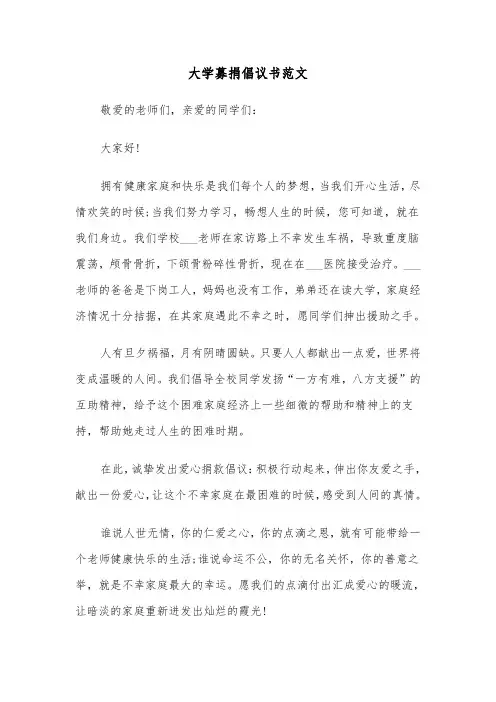 大学募捐倡议书范文

敬爱的老师们，亲爱的同学们：

大家好！

拥有健康家庭和快乐是我们每个人的梦想，当我们开心生活，尽情欢笑的时候;当我们努力学习，畅想人生的时候，您可知道，就在我们身边。我们学校___老师在家访路上不幸发生车祸，导致重度脑震荡，颅骨骨折，下颌骨粉碎性骨折，现在在___医院接受治疗。___老师的爸爸是下岗工人，妈妈也没有工作，弟弟还在读大学，家庭经济情况十分拮据，在其家庭遇此不幸之时，愿同学们伸出援助之手。

人有旦夕祸福，月有阴晴圆缺。只要人人都献出一点爱，世界将变成温暖的人间。我们倡导全校同学发扬“一方有难，八方支援”的互助精神，给予这个困难家庭经济上一些细微的帮助和精神上的支持，帮助她走过人生的困难时期。

在此，诚挚发出爱心捐款倡议：积极行动起来，伸出你友爱之手，献出一份爱心，让这个不幸家庭在最困难的时候，感受到人间的真情。

谁说人世无情，你的仁爱之心，你的点滴之恩，就有可能带给一个老师健康快乐的生活;谁说命运不公，你的无名关怀，你的善意之举，就是不幸家庭最大的幸运。愿我们的点滴付出汇成爱心的暖流，让暗淡的家庭重新迸发出灿烂的霞光！